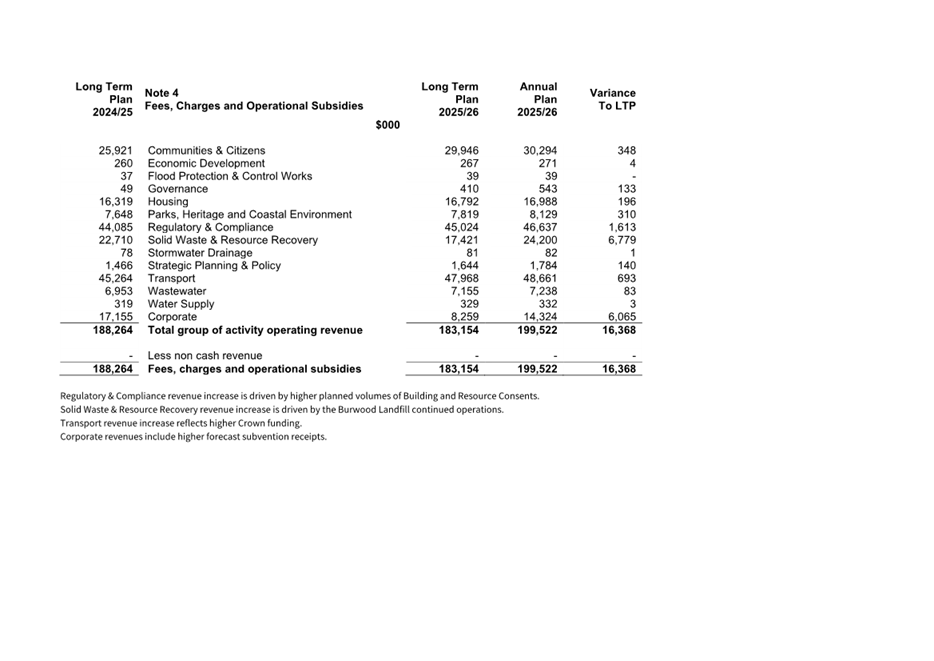 | Long Term Plan 2024/25 | Note 4 Fees, Charges and Operational Subsidies | Long Term Plan 2025/26 | Annual Plan 2025/26 | Variance To LTP |
|---|---|---|---|---|
| | $000 | | | |
| 25,921 | Communities & Citizens | 29,946 | 30,294 | 348 |
| 260 | Economic Development | 267 | 271 | 4 |
| 37 | Flood Protection & Control Works | 39 | 39 | - |
| 49 | Governance | 410 | 543 | 133 |
| 16,319 | Housing | 16,792 | 16,988 | 196 |
| 7,648 | Parks, Heritage and Coastal Environment | 7,819 | 8,129 | 310 |
| 44,085 | Regulatory & Compliance | 45,024 | 46,637 | 1,613 |
| 22,710 | Solid Waste & Resource Recovery | 17,421 | 24,200 | 6,779 |
| 78 | Stormwater Drainage | 81 | 82 | 1 |
| 1,466 | Strategic Planning & Policy | 1,644 | 1,784 | 140 |
| 45,264 | Transport | 47,968 | 48,661 | 693 |
| 6,953 | Wastewater | 7,155 | 7,238 | 83 |
| 319 | Water Supply | 329 | 332 | 3 |
| 17,155 | Corporate | 8,259 | 14,324 | 6,065 |
| 188,264 | Total group of activity operating revenue | 183,154 | 199,522 | 16,368 |
| - | Less non cash revenue | - | - | - |
| 188,264 | Fees, charges and operational subsidies | 183,154 | 199,522 | 16,368 |

Regulatory & Compliance revenue increase is driven by higher planned volumes of Building and Resource Consents.
Solid Waste & Resource Recovery revenue increase is driven by the Burwood Landfill continued operations.
Transport revenue increase reflects higher Crown funding.
Corporate revenues include higher forecast subvention receipts.